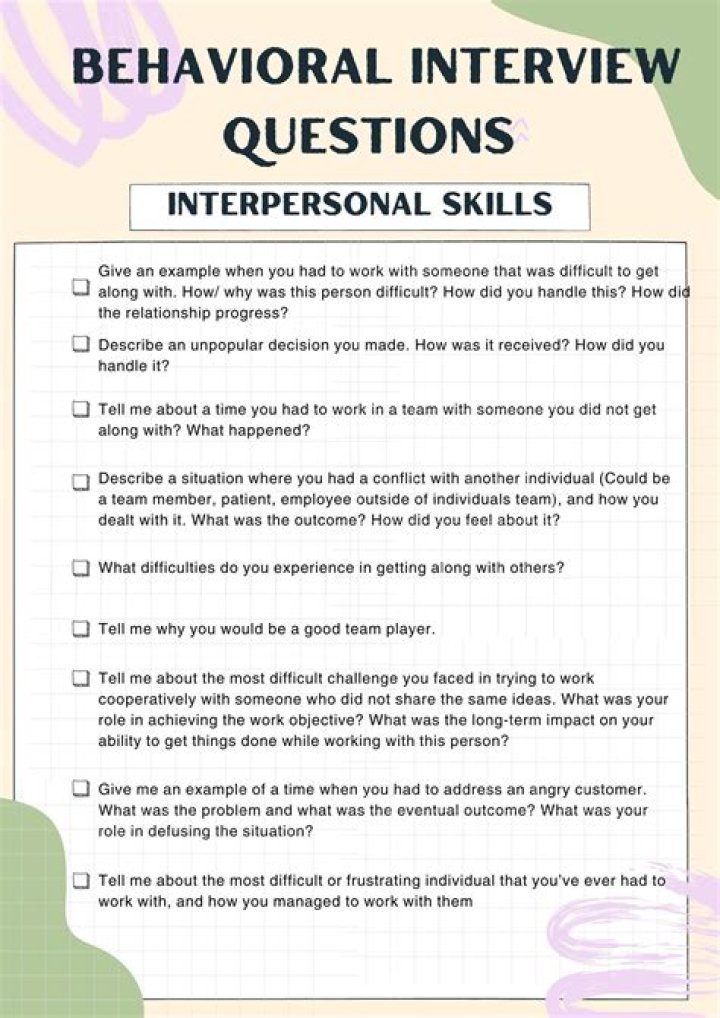 BEHAVIORAL INTERVIEW QUESTIONS

INTERPERSONAL SKILLS

☐ Give an example when you had to work with someone that was difficult to get along with. How/ why was this person difficult? How did you handle this? How did the relationship progress?

☐ Describe an unpopular decision you made. How was it received? How did you handle it?

☐ Tell me about a time you had to work in a team with someone you did not get along with? What happened?

☐ Describe a situation where you had a conflict with another individual (Could be a team member, patient, employee outside of individuals team), and how you dealt with it. What was the outcome? How did you feel about it?

☐ What difficulties do you experience in getting along with others?

☐ Tell me why you would be a good team player.

☐ Tell me about the most difficult challenge you faced in trying to work cooperatively with someone who did not share the same ideas. What was your role in achieving the work objective? What was the long-term impact on your ability to get things done while working with this person?

☐ Give me an example of a time when you had to address an angry customer. What was the problem and what was the eventual outcome? What was your role in defusing the situation?

☐ Tell me about the most difficult or frustrating individual that you've ever had to work with, and how you managed to work with them